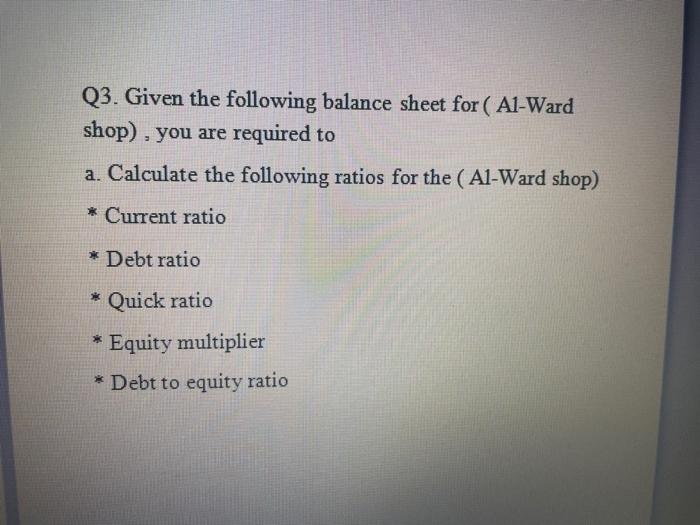 Q3. Given the following balance sheet for ( Al-Ward shop) , you are required to

a. Calculate the following ratios for the ( Al-Ward shop)

* Current ratio

* Debt ratio

* Quick ratio

* Equity multiplier

* Debt to equity ratio